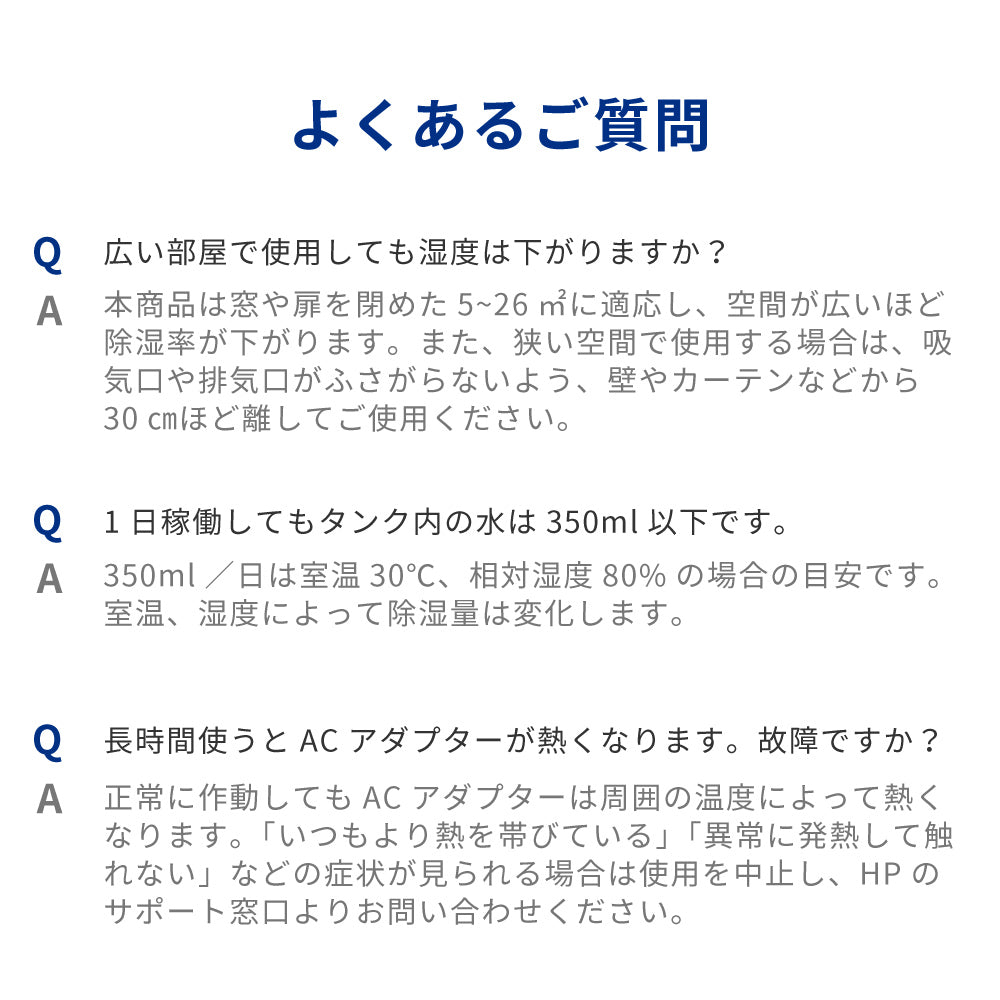 よくあるご質問

Q 広い部屋で使用しても湿度は下がりますか？

A 本商品は窓や扉を閉めた 5~26 ㎡に適応し、空間が広いほど除湿率が下がります。また、狭い空間で使用する場合は、吸気口や排気口がふさがらないよう、壁やカーテンなどから 30 ㎝ほど離してご使用ください。

Q 1 日稼働してもタンク内の水は 350ml 以下です。

A 350ml ／日は室温 30℃、相対湿度 80% の場合の目安です。室温、湿度によって除湿量は変化します。

Q 長時間使うと AC アダプターが熱くなります。故障ですか？

A 正常に作動しても AC アダプターは周囲の温度によって熱くなります。「いつもより熱を帯びている」「異常に発熱して触れない」などの症状が見られる場合は使用を中止し、HP のサポート窓口よりお問い合わせください。